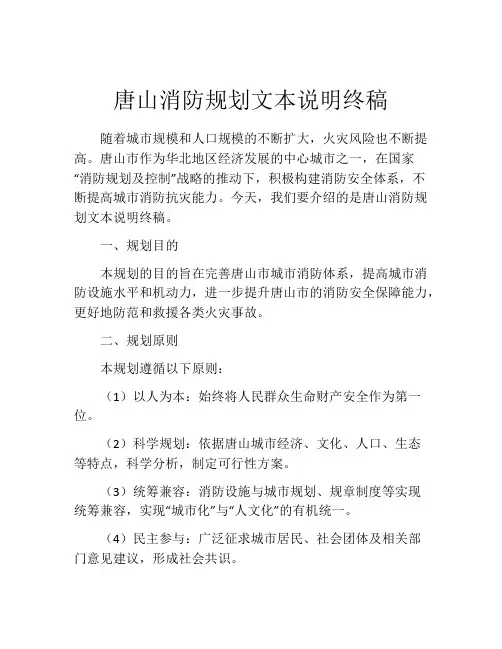 唐山消防规划文本说明终稿

随着城市规模和人口规模的不断扩大，火灾风险也不断提高。唐山市作为华北地区经济发展的中心城市之一，在国家“消防规划及控制”战略的推动下，积极构建消防安全体系，不断提高城市消防抗灾能力。今天，我们要介绍的是唐山消防规划文本说明终稿。

一、规划目的

本规划的目的旨在完善唐山市城市消防体系，提高城市消防设施水平和机动力，进一步提升唐山市的消防安全保障能力，更好地防范和救援各类火灾事故。

二、规划原则

本规划遵循以下原则：

（1）以人为本：始终将人民群众生命财产安全作为第一位。

（2）科学规划：依据唐山城市经济、文化、人口、生态等特点，科学分析，制定可行性方案。

（3）统筹兼容：消防设施与城市规划、规章制度等实现统筹兼容，实现“城市化”与“人文化”的有机统一。

（4）民主参与：广泛征求城市居民、社会团体及相关部门意见建议，形成社会共识。